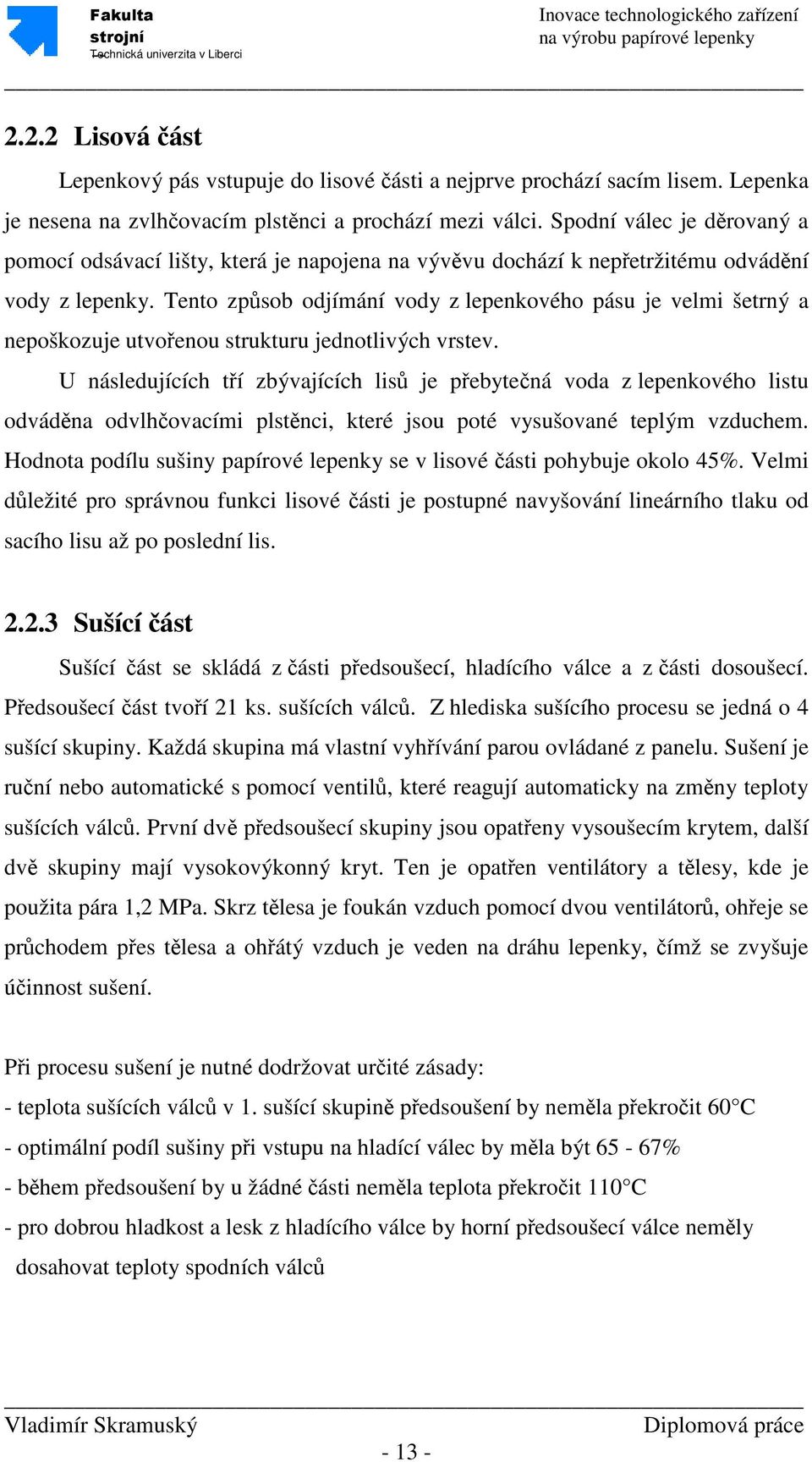 Fakulta strojní
Technická univerzita v Liberci

Inovace technologického zařízení na výrobu papírové lepenky

2.2.2 Lisová část

Lepenkový pás vstupuje do lisové části a nejprve prochází sacím lisem. Lepenka je nesena na zvlhčovacím plstěnci a prochází mezi válci. Spodní válec je děrovaný a pomocí odsávací lišty, která je napojena na vývěvu dochází k nepřetržitému odvádění vody z lepenky. Tento způsob odjímání vody z lepenkového pásu je velmi šetrný a nepoškozuje utvořenou strukturu jednotlivých vrstev.

U následujících tří zbývajících lisů je přebytečná voda z lepenkového listu odváděna odvlhčovacími plstěnci, které jsou poté vysušované teplým vzduchem. Hodnota podílu sušiny papírové lepenky se v lisové části pohybuje okolo 45%. Velmi důležité pro správnou funkci lisové části je postupné navyšování lineárního tlaku od sacího lisu až po poslední lis.

2.2.3 Sušící část

Sušící část se skládá z části předsoušecí, hladícího válce a z části dosoušecí. Předsoušecí část tvoří 21 ks. sušících válců. Z hlediska sušícího procesu se jedná o 4 sušící skupiny. Každá skupina má vlastní vyhřívání parou ovládané z panelu. Sušení je ruční nebo automatické s pomocí ventilů, které reagují automaticky na změny teploty sušících válců. První dvě předsoušecí skupiny jsou opatřeny vysoušecím krytem, další dvě skupiny mají vysokovýkonný kryt. Ten je opatřen ventilátory a tělesy, kde je použita pára 1,2 MPa. Skrz tělesa je foukán vzduch pomocí dvou ventilátorů, ohřeje se průchodem přes tělesa a ohřátý vzduch je veden na dráhu lepenky, čímž se zvyšuje účinnost sušení.

Při procesu sušení je nutné dodržovat určité zásady:
- teplota sušících válců v 1. sušící skupině předsoušení by neměla překročit 60°C
- optimální podíl sušiny při vstupu na hladící válec by měla být 65 - 67%
- během předsoušení by u žádné části neměla teplota překročit 110°C
- pro dobrou hladkost a lesk z hladícího válce by horní předsoušecí válce neměly dosahovat teploty spodních válců

Vladimír Skramuský
Diplomová práce
- 13 -